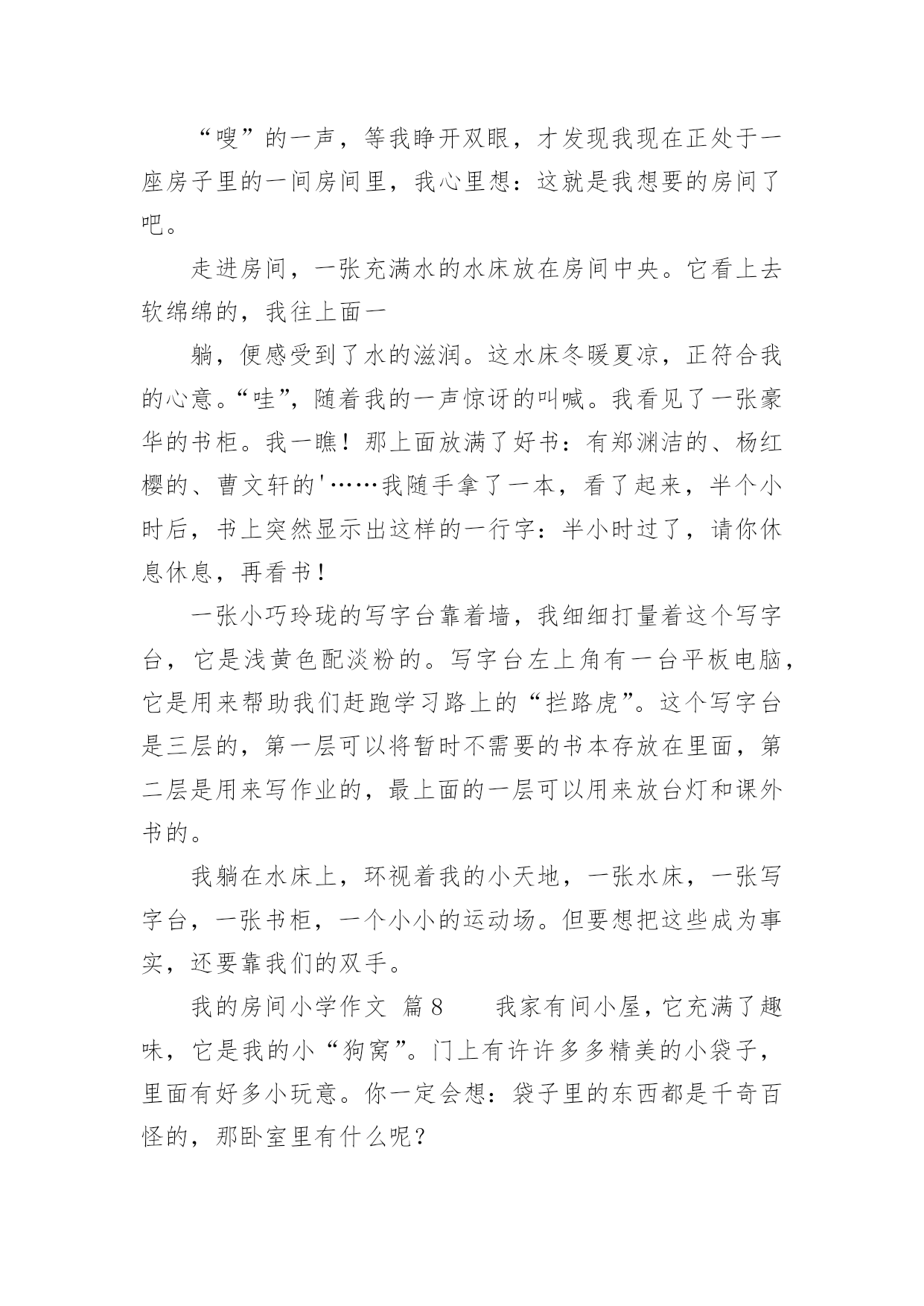 “嗖”的一声，等我睁开双眼，才发现我现在正处于一座房子里的一间房间里，我心里想：这就是我想要的房间了吧。

走进房间，一张充满水的水床放在房间中央。它看上去软绵绵的，我往上面一

躺，便感受到了水的滋润。这水床冬暖夏凉，正符合我的心意。“哇”，随着我的一声惊讶的叫喊。我看见了一张豪华的书柜。我一瞧！那上面放满了好书：有郑渊洁的、杨红樱的、曹文轩的'……我随手拿了一本，看了起来，半个小时后，书上突然显示出这样的一行字：半小时过了，请你休息休息，再看书！

一张小巧玲珑的写字台靠着墙，我细细打量着这个写字台，它是浅黄色配淡粉的。写字台左上角有一台平板电脑，它是用来帮助我们赶跑学习路上的“拦路虎”。这个写字台是三层的，第一层可以将暂时不需要的书本存放在里面，第二层是用来写作业的，最上面的一层可以用来放台灯和课外书的。

我躺在水床上，环视着我的小天地，一张水床，一张写字台，一张书柜，一个小小的运动场。但要想把这些成为事实，还要靠我们的双手。

我的房间小学作文 篇8　　我家有间小屋，它充满了趣味，它是我的小“狗窝”。门上有许许多多精美的小袋子，里面有好多小玩意。你一定会想：袋子里的东西都是千奇百怪的，那卧室里有什么呢？